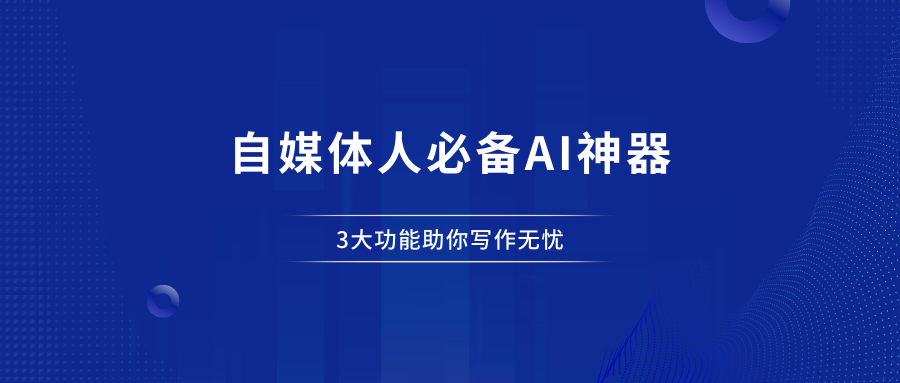 自媒体人必备AI神器

3大功能助你写作无忧